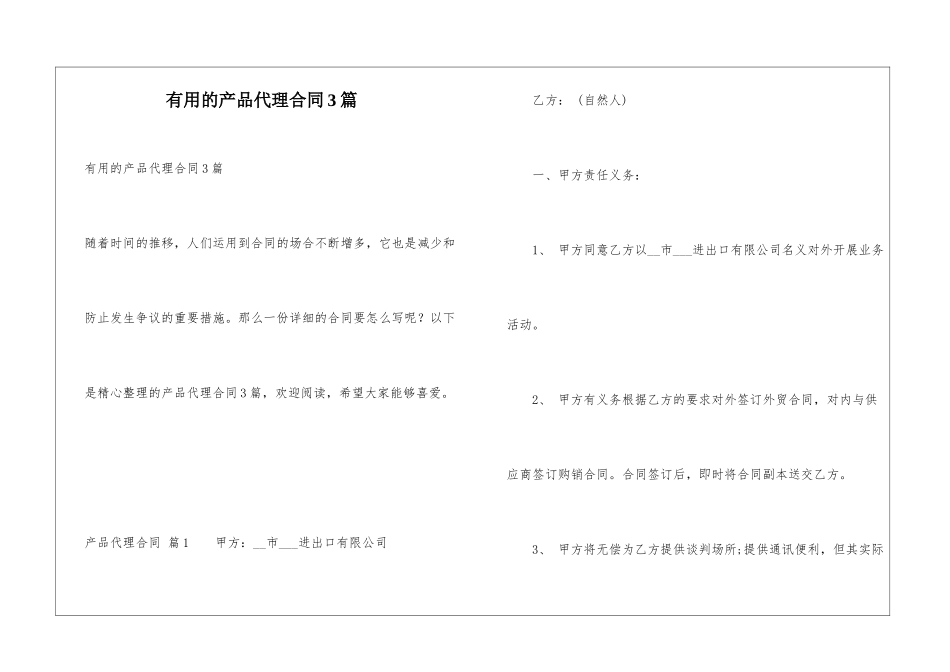 有用的产品代理合同3篇

有用的产品代理合同3篇

随着时间的推移，人们运用到合同的场合不断增多，它也是减少和防止发生争议的重要措施。那么一份详细的合同要怎么写呢？以下是精心整理的产品代理合同3篇，欢迎阅读，希望大家能够喜爱。

产品代理合同 篇1 甲方：__市___进出口有限公司

乙方：（自然人）

一、甲方责任义务：

1、 甲方同意乙方以__市___进出口有限公司名义对外开展业务活动。

2、 甲方有义务根据乙方的要求对外签订外贸合同，对内与供应商签订购销合同。合同签订后，即时将合同副本送交乙方。

3、 甲方将无偿为乙方提供谈判场所；提供通讯便利，但其实际